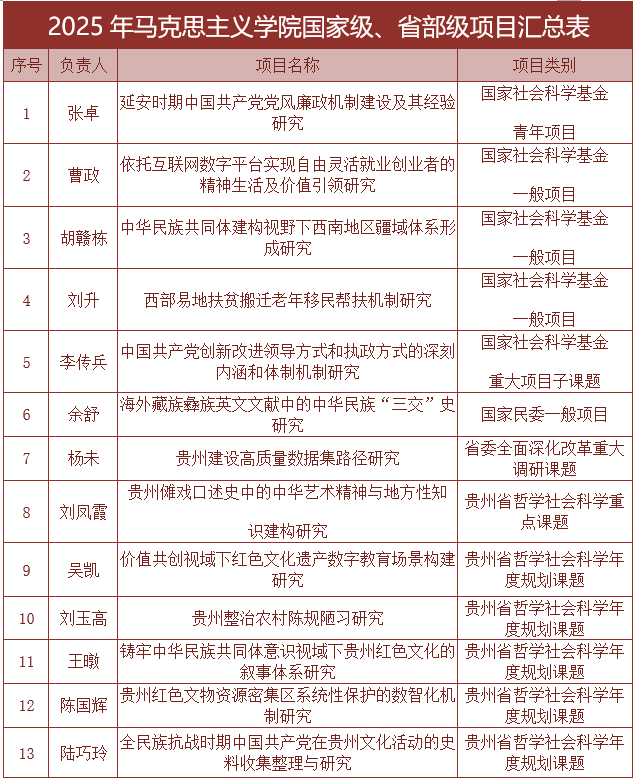 2025 年马克思主义学院国家级、省部级项目汇总表

| 序号 | 负责人 | 项目名称 | 项目类别 |
|---|---|---|---|
| 1 | 张卓 | 延安时期中国共产党党风廉政机制建设及其经验研究 | 国家社会科学基金 青年项目 |
| 2 | 曹政 | 依托互联网数字平台实现自由灵活就业创业者的精神生活及价值引领研究 | 国家社会科学基金 一般项目 |
| 3 | 胡赣栋 | 中华民族共同体建构视野下西南地区疆域体系形成研究 | 国家社会科学基金 一般项目 |
| 4 | 刘升 | 西部易地扶贫搬迁老年移民帮扶机制研究 | 国家社会科学基金 一般项目 |
| 5 | 李传兵 | 中国共产党创新改进领导方式和执政方式的深刻内涵和体制机制研究 | 国家社会科学基金 重大项目子课题 |
| 6 | 余舒 | 海外藏族彝族英文文献中的中华民族“三交”史研究 | 国家民委一般项目 |
| 7 | 杨未 | 贵州建设高质量数据集路径研究 | 省委全面深化改革重大调研课题 |
| 8 | 刘凤霞 | 贵州傩戏口述史中的中华艺术精神与地方性知识建构研究 | 贵州省哲学社会科学重点课题 |
| 9 | 吴凯 | 价值共创视域下红色文化遗产数字教育场景构建研究 | 贵州省哲学社会科学年度规划课题 |
| 10 | 刘玉高 | 贵州整治农村陈规陋习研究 | 贵州省哲学社会科学年度规划课题 |
| 11 | 王暾 | 铸牢中华民族共同体意识视域下贵州红色文化的叙事体系研究 | 贵州省哲学社会科学年度规划课题 |
| 12 | 陈国辉 | 贵州红色文物资源密集区系统性保护的数智化机制研究 | 贵州省哲学社会科学年度规划课题 |
| 13 | 陆巧玲 | 全民族抗战时期中国共产党在贵州文化活动的史料收集整理与研究 | 贵州省哲学社会科学年度规划课题 |